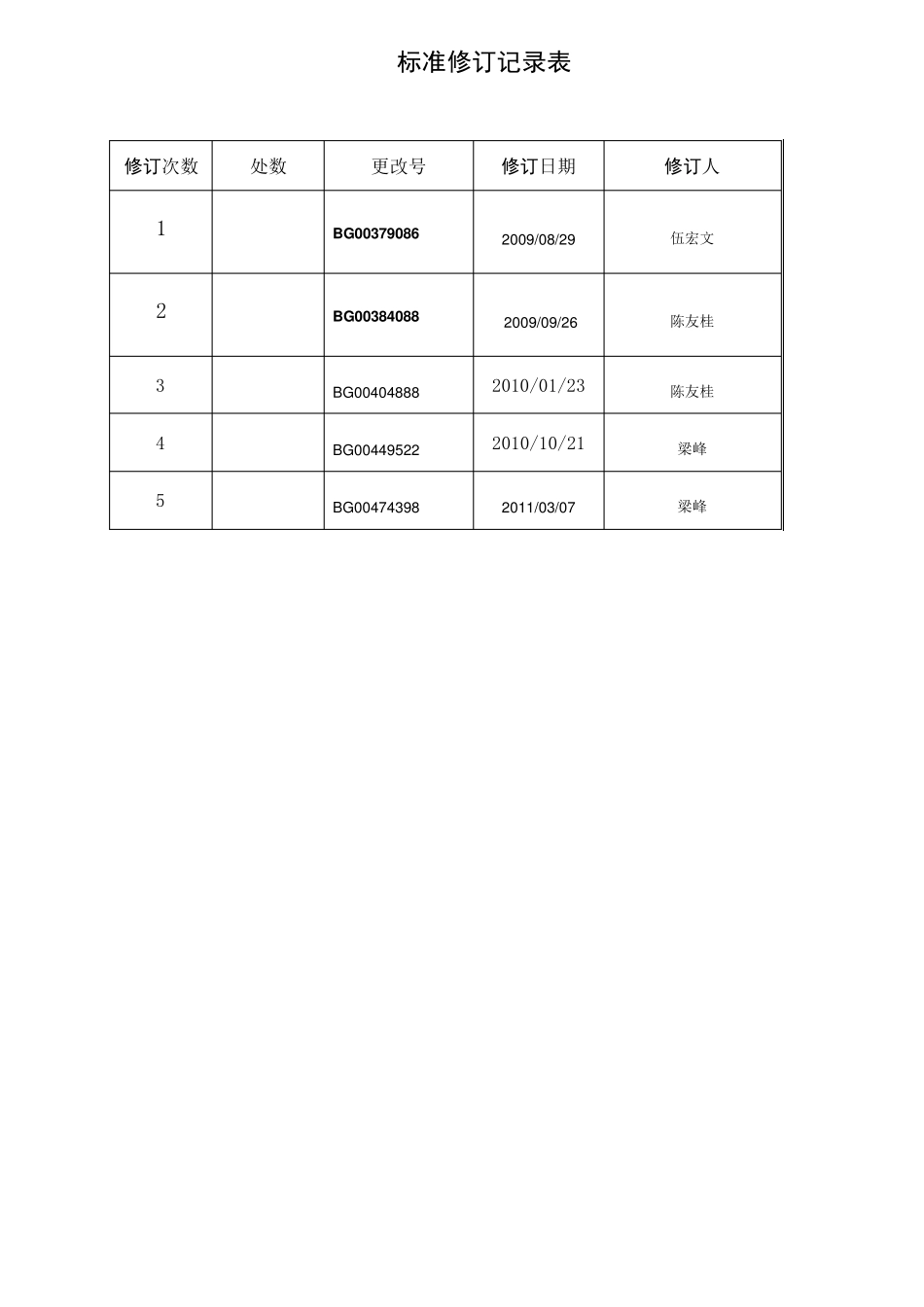 标准修订记录表

| 修订次数 | 处数 | 更改号 | 修订日期 | 修订人 |
|---|---|---|---|---|
| 1 | | BG00379086 | 2009/08/29 | 伍宏文 |
| 2 | | BG00384088 | 2009/09/26 | 陈友桂 |
| 3 | | BG00404888 | 2010/01/23 | 陈友桂 |
| 4 | | BG00449522 | 2010/10/21 | 梁峰 |
| 5 | | BG00474398 | 2011/03/07 | 梁峰 |